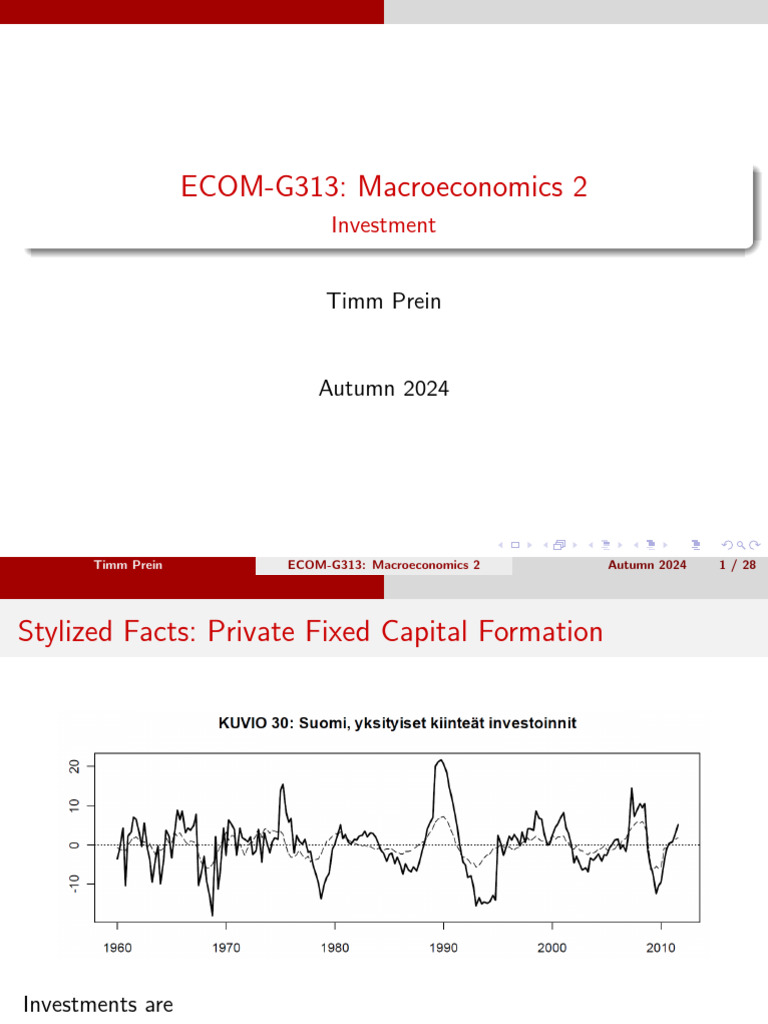 ECOM-G313: Macroeconomics 2

Investment

Timm Prein

Autumn 2024

Timm Prein ECOM-G313: Macroeconomics 2 Autumn 2024 1 / 28

Stylized Facts: Private Fixed Capital Formation

KUVIO 30: Suomi, yksityiset kiinteät investoinnit

20
10
0
-10

1960 1970 1980 1990 2000 2010

Investments are